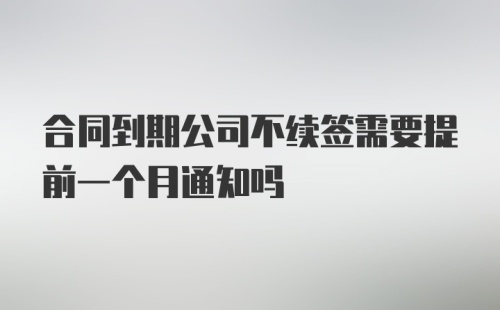 合同到期公司不续签需要提前一个月通知吗